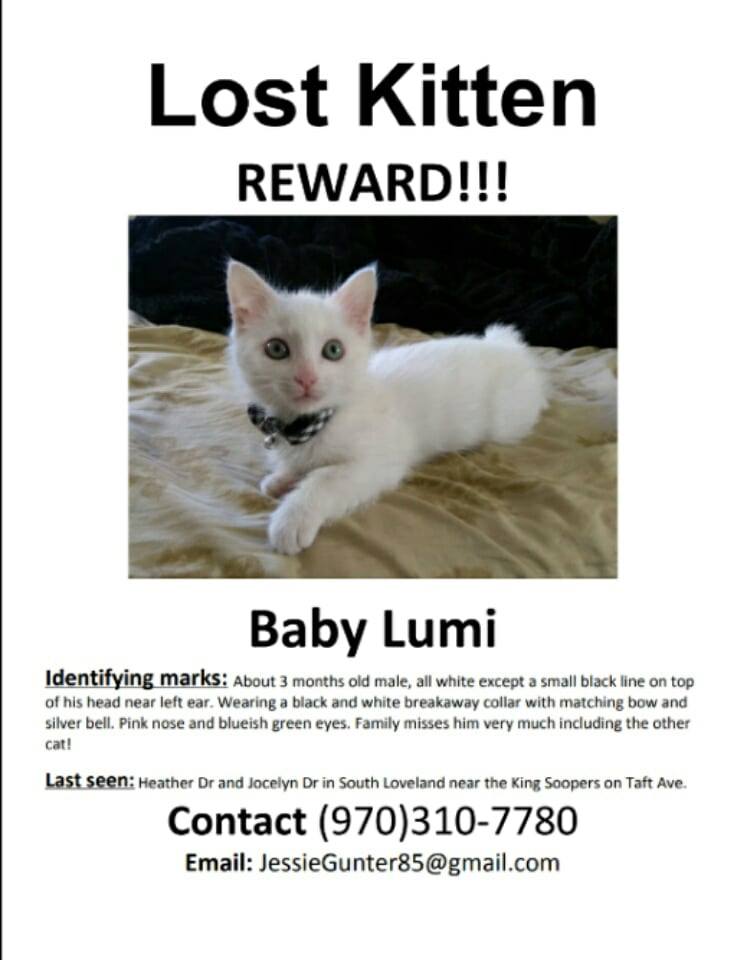 Lost Kitten

REWARD!!!

Baby Lumi

Identifying marks: About 3 months old male, all white except a small black line on top of his head near left ear. Wearing a black and white breakaway collar with matching bow and silver bell. Pink nose and blueish green eyes. Family misses him very much including the other cat!

Last seen: Heather Dr and Jocelyn Dr in South Loveland near the King Soopers on Taft Ave.

Contact (970)310-7780

Email: JessieGunter85@gmail.com